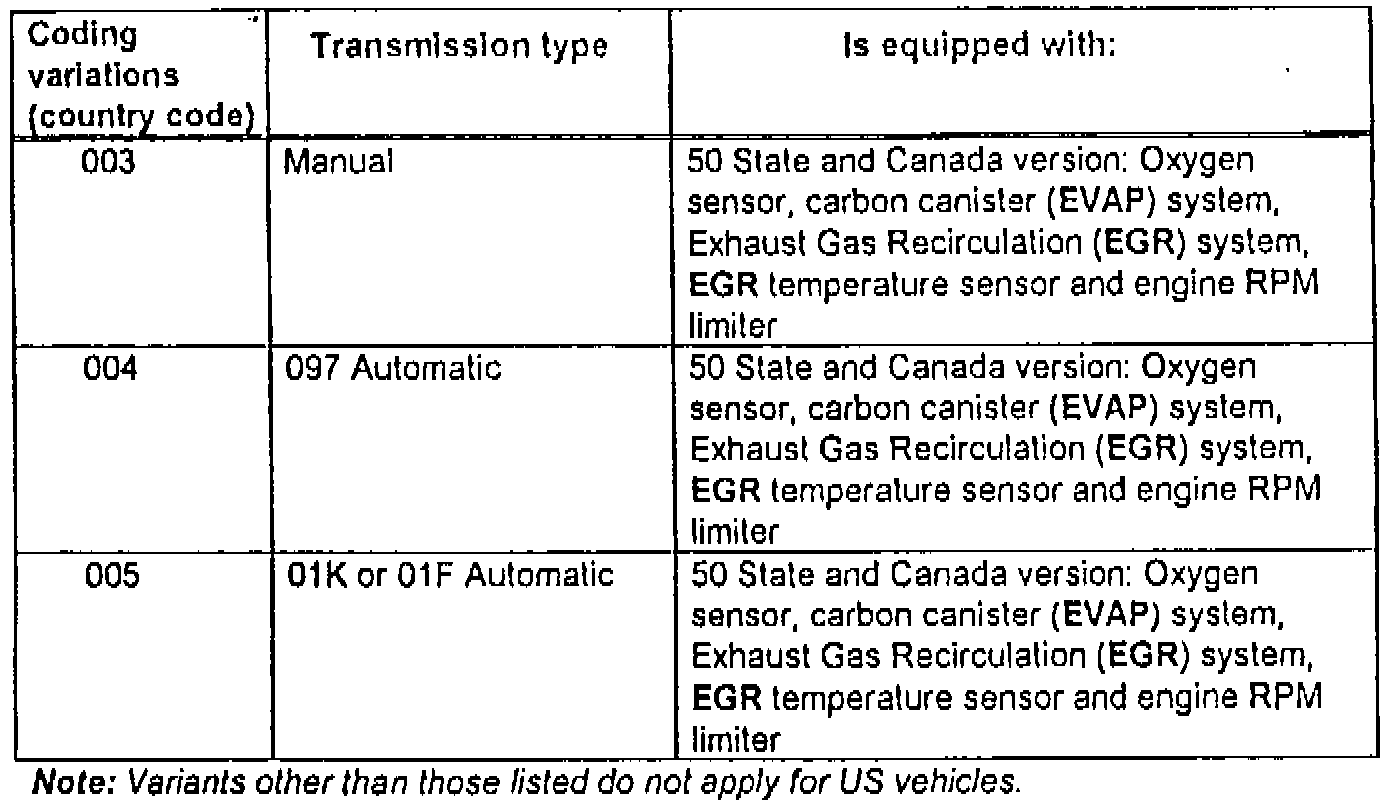 | Coding variations (country code) | Transmission type | Is equipped with: |
|---|---|---|
| 003 | Manual | 50 State and Canada version: Oxygen sensor, carbon canister (EVAP) system, Exhaust Gas Recirculation (EGR) system, EGR temperature sensor and engine RPM limiter |
| 004 | 097 Automatic | 50 State and Canada version: Oxygen sensor, carbon canister (EVAP) system, Exhaust Gas Recirculation (EGR) system, EGR temperature sensor and engine RPM limiter |
| 005 | 01K or 01F Automatic | 50 State and Canada version: Oxygen sensor, carbon canister (EVAP) system, Exhaust Gas Recirculation (EGR) system, EGR temperature sensor and engine RPM limiter |

Note: Variants other than those listed do not apply for US vehicles.